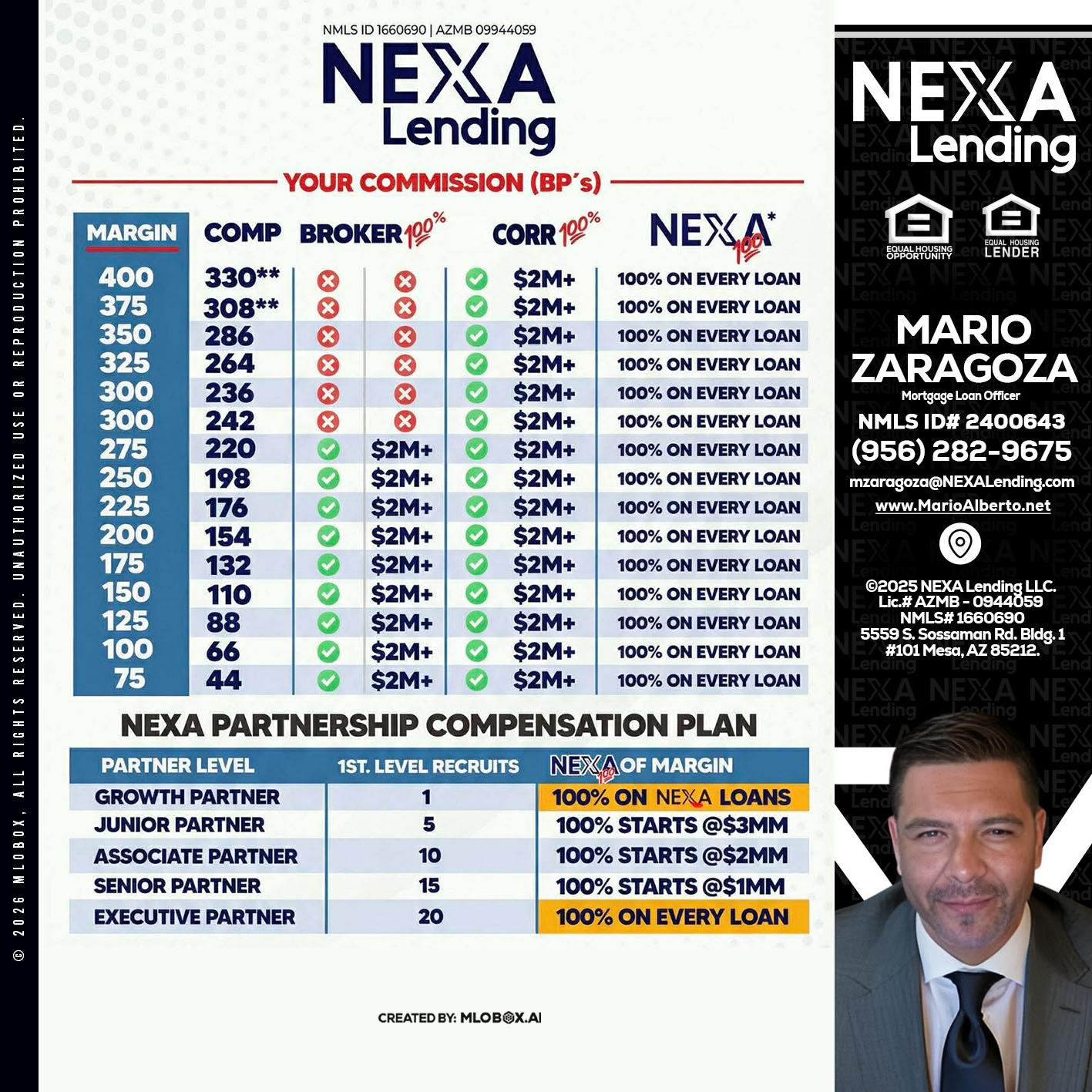 © 2026 MLOBOX, ALL RIGHTS RESERVED. UNAUTHORIZED USE OR REPRODUCTION PROHIBITED.

NMLS ID 1660690 | AZMB 09944059

NEXA Lending

YOUR COMMISSION (BP's)

| MARGIN | COMP | BROKER 100% | | CORR 100% | | NEXA 100* |
|---|---|---|---|---|---|---|
| 400 | 330** | ✗ | ✗ | ✓ | $2M+ | 100% ON EVERY LOAN |
| 375 | 308** | ✗ | ✗ | ✓ | $2M+ | 100% ON EVERY LOAN |
| 350 | 286 | ✗ | ✗ | ✓ | $2M+ | 100% ON EVERY LOAN |
| 325 | 264 | ✗ | ✗ | ✓ | $2M+ | 100% ON EVERY LOAN |
| 300 | 236 | ✗ | ✗ | ✓ | $2M+ | 100% ON EVERY LOAN |
| 300 | 242 | ✗ | ✗ | ✓ | $2M+ | 100% ON EVERY LOAN |
| 275 | 220 | ✓ | $2M+ | ✓ | $2M+ | 100% ON EVERY LOAN |
| 250 | 198 | ✓ | $2M+ | ✓ | $2M+ | 100% ON EVERY LOAN |
| 225 | 176 | ✓ | $2M+ | ✓ | $2M+ | 100% ON EVERY LOAN |
| 200 | 154 | ✓ | $2M+ | ✓ | $2M+ | 100% ON EVERY LOAN |
| 175 | 132 | ✓ | $2M+ | ✓ | $2M+ | 100% ON EVERY LOAN |
| 150 | 110 | ✓ | $2M+ | ✓ | $2M+ | 100% ON EVERY LOAN |
| 125 | 88 | ✓ | $2M+ | ✓ | $2M+ | 100% ON EVERY LOAN |
| 100 | 66 | ✓ | $2M+ | ✓ | $2M+ | 100% ON EVERY LOAN |
| 75 | 44 | ✓ | $2M+ | ✓ | $2M+ | 100% ON EVERY LOAN |

NEXA PARTNERSHIP COMPENSATION PLAN

| PARTNER LEVEL | 1ST. LEVEL RECRUITS | NEXA 100 OF MARGIN |
|---|---|---|
| GROWTH PARTNER | 1 | 100% ON NEXA LOANS |
| JUNIOR PARTNER | 5 | 100% STARTS @$3MM |
| ASSOCIATE PARTNER | 10 | 100% STARTS @$2MM |
| SENIOR PARTNER | 15 | 100% STARTS @$1MM |
| EXECUTIVE PARTNER | 20 | 100% ON EVERY LOAN |

CREATED BY: MLOBOX.AI

NEXA Lending

EQUAL HOUSING OPPORTUNITY
EQUAL HOUSING LENDER

MARIO ZARAGOZA
Mortgage Loan Officer
NMLS ID# 2400643
(956) 282-9675
mzaragoza@NEXALending.com
www.MarioAlberto.net

©2025 NEXA Lending LLC.
Lic.# AZMB - 0944059
NMLS# 1660690
5559 S. Sossaman Rd. Bldg. 1
#101 Mesa, AZ 85212.